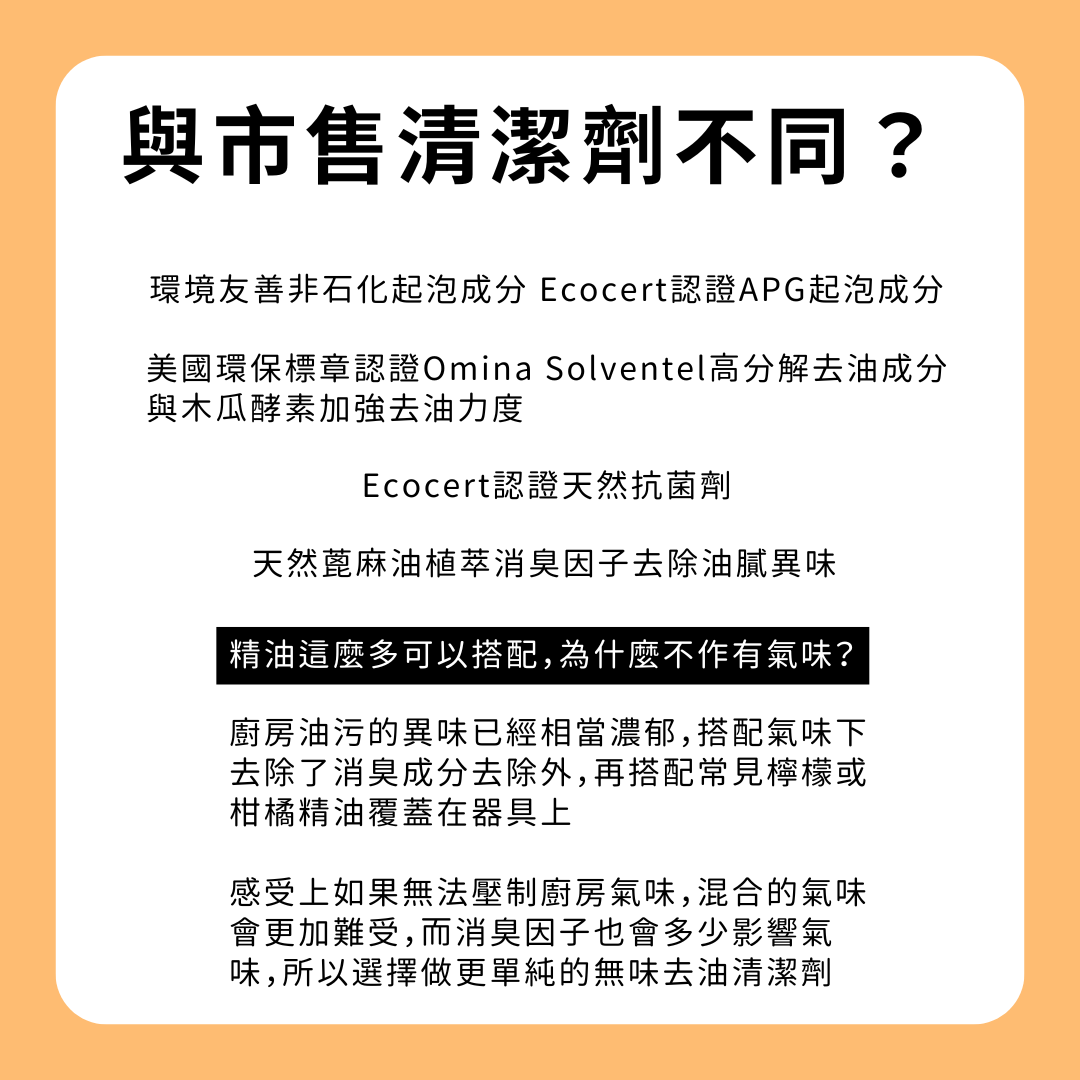 與市售清潔劑不同？

環境友善非石化起泡成分 Ecocert認證APG起泡成分

美國環保標章認證Omina Solventel高分解去油成分與木瓜酵素加強去油力度

Ecocert認證天然抗菌劑

天然蓖麻油植萃消臭因子去除油膩異味

精油這麼多可以搭配,為什麼不作有氣味?

廚房油污的異味已經相當濃郁,搭配氣味下去除了消臭成分去除外,再搭配常見檸檬或柑橘精油覆蓋在器具上

感受上如果無法壓制廚房氣味,混合的氣味會更加難受,而消臭因子也會多少影響氣味,所以選擇做更單純的無味去油清潔劑